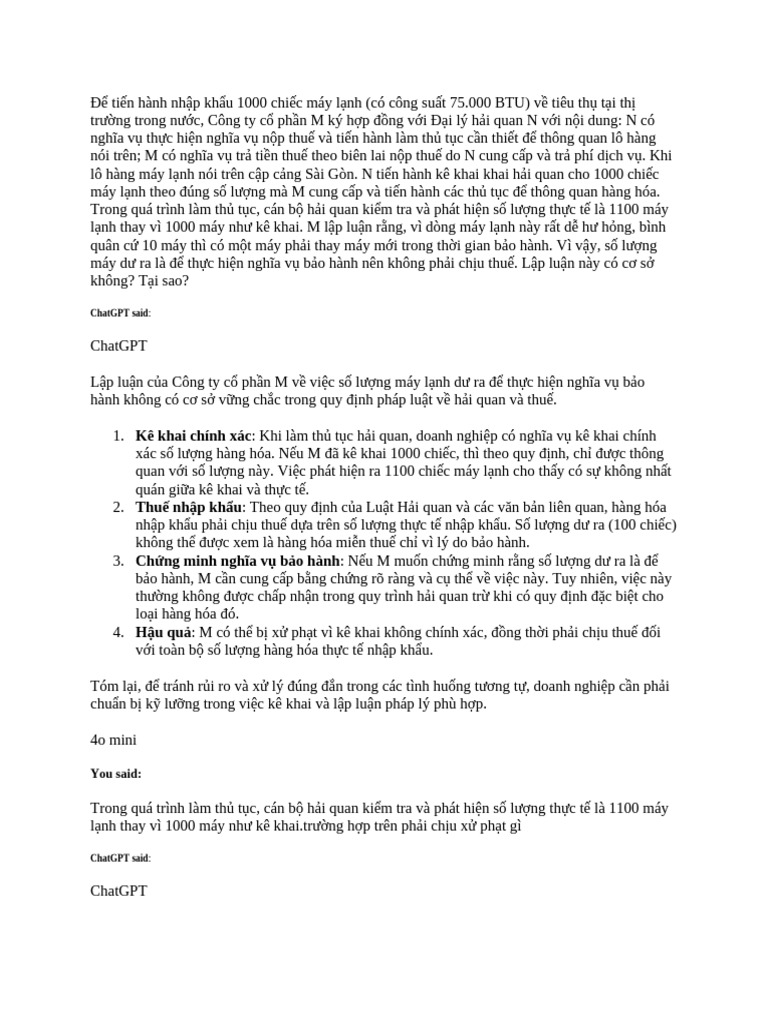 Để tiến hành nhập khẩu 1000 chiếc máy lạnh (có công suất 75.000 BTU) về tiêu thụ tại thị trường trong nước, Công ty cổ phần M ký hợp đồng với Đại lý hải quan N với nội dung: N có nghĩa vụ thực hiện nghĩa vụ nộp thuế và tiến hành làm thủ tục cần thiết để thông quan lô hàng nói trên; M có nghĩa vụ trả tiền thuế theo biên lai nộp thuế do N cung cấp và trả phí dịch vụ. Khi lô hàng máy lạnh nói trên cập cảng Sài Gòn. N tiến hành kê khai khai hải quan cho 1000 chiếc máy lạnh theo đúng số lượng mà M cung cấp và tiến hành các thủ tục để thông quan hàng hóa. Trong quá trình làm thủ tục, cán bộ hải quan kiểm tra và phát hiện số lượng thực tế là 1100 máy lạnh thay vì 1000 máy như kê khai. M lập luận rằng, vì dòng máy lạnh này rất dễ hư hỏng, bình quân cứ 10 máy thì có một máy phải thay máy mới trong thời gian bảo hành. Vì vậy, số lượng máy dư ra là để thực hiện nghĩa vụ bảo hành nên không phải chịu thuế. Lập luận này có cơ sở không? Tại sao?

ChatGPT said:

ChatGPT

Lập luận của Công ty cổ phần M về việc số lượng máy lạnh dư ra để thực hiện nghĩa vụ bảo hành không có cơ sở vững chắc trong quy định pháp luật về hải quan và thuế.

1. Kê khai chính xác: Khi làm thủ tục hải quan, doanh nghiệp có nghĩa vụ kê khai chính xác số lượng hàng hóa. Nếu M đã kê khai 1000 chiếc, thì theo quy định, chỉ được thông quan với số lượng này. Việc phát hiện ra 1100 chiếc máy lạnh cho thấy có sự không nhất quán giữa kê khai và thực tế.
2. Thuế nhập khẩu: Theo quy định của Luật Hải quan và các văn bản liên quan, hàng hóa nhập khẩu phải chịu thuế dựa trên số lượng thực tế nhập khẩu. Số lượng dư ra (100 chiếc) không thể được xem là hàng hóa miễn thuế chỉ vì lý do bảo hành.
3. Chứng minh nghĩa vụ bảo hành: Nếu M muốn chứng minh rằng số lượng dư ra là để bảo hành, M cần cung cấp bằng chứng rõ ràng và cụ thể về việc này. Tuy nhiên, việc này thường không được chấp nhận trong quy trình hải quan trừ khi có quy định đặc biệt cho loại hàng hóa đó.
4. Hậu quả: M có thể bị xử phạt vì kê khai không chính xác, đồng thời phải chịu thuế đối với toàn bộ số lượng hàng hóa thực tế nhập khẩu.

Tóm lại, để tránh rủi ro và xử lý đúng đắn trong các tình huống tương tự, doanh nghiệp cần phải chuẩn bị kỹ lưỡng trong việc kê khai và lập luận pháp lý phù hợp.

4o mini

You said:

Trong quá trình làm thủ tục, cán bộ hải quan kiểm tra và phát hiện số lượng thực tế là 1100 máy lạnh thay vì 1000 máy như kê khai.trường hợp trên phải chịu xử phạt gì

ChatGPT said:

ChatGPT